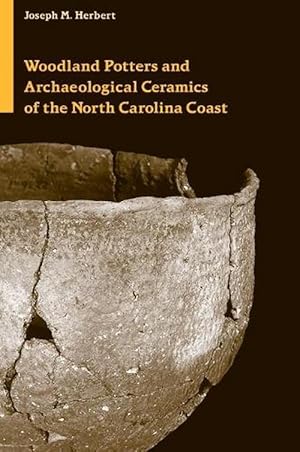 Joseph M. Herbert

Woodland Potters and Archaeological Ceramics of the North Carolina Coast